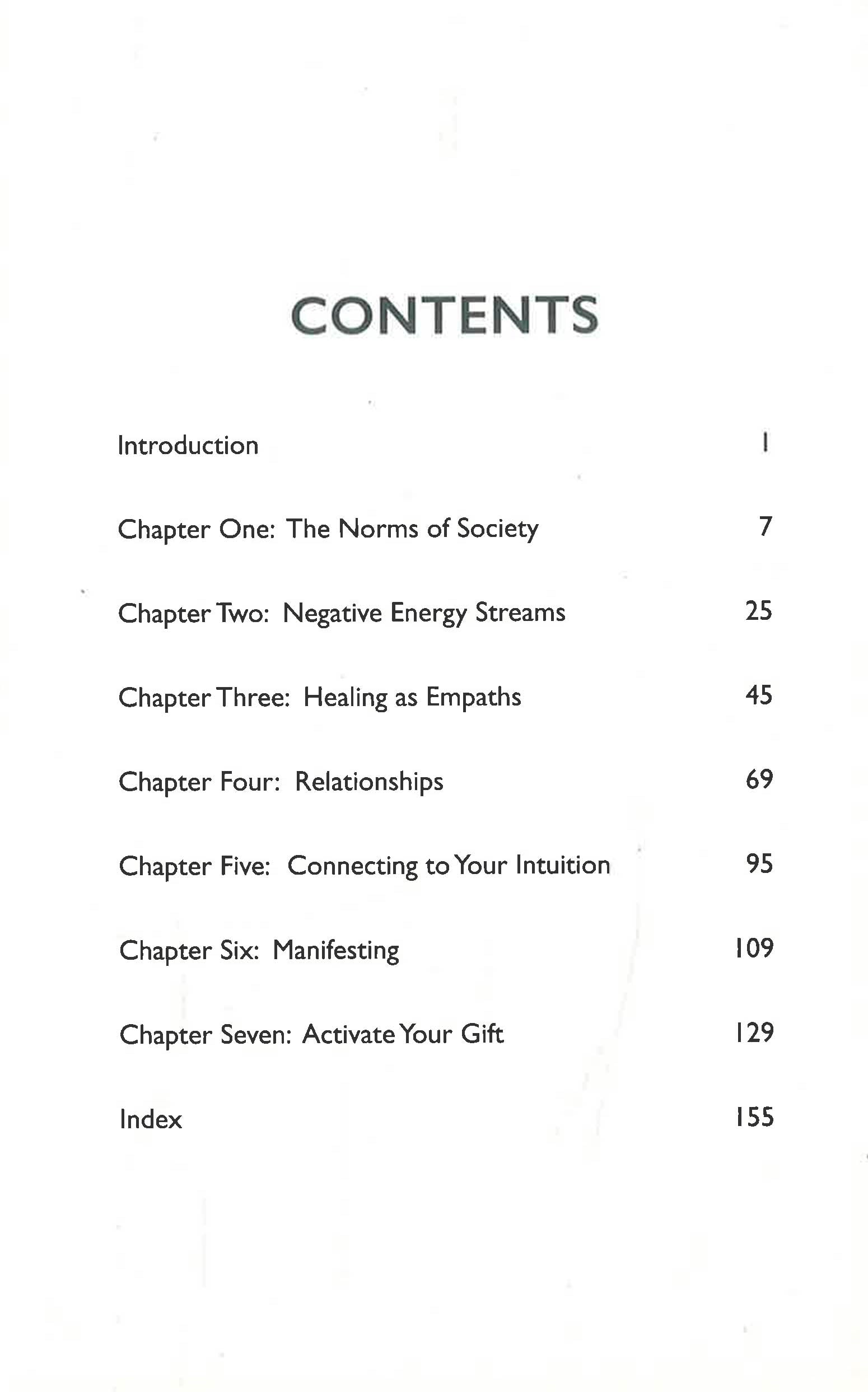 CONTENTS

Introduction 1

Chapter One: The Norms of Society 7

Chapter Two: Negative Energy Streams 25

Chapter Three: Healing as Empaths 45

Chapter Four: Relationships 69

Chapter Five: Connecting to Your Intuition 95

Chapter Six: Manifesting 109

Chapter Seven: Activate Your Gift 129

Index 155